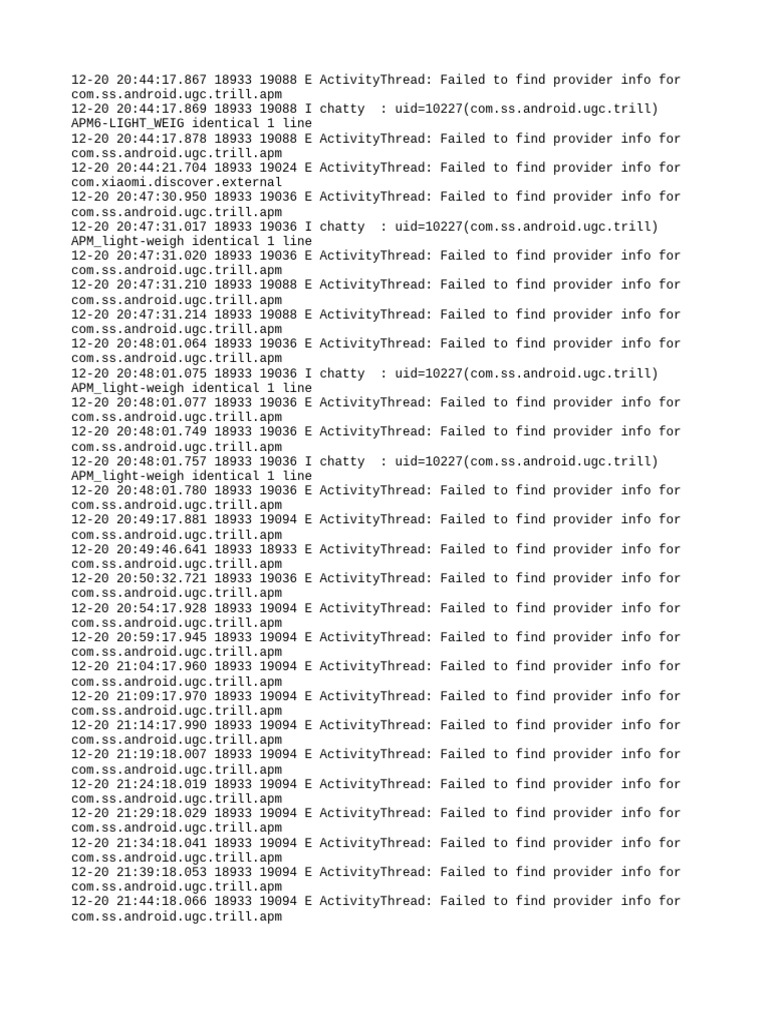 12-20 20:44:17.867 18933 19088 E ActivityThread: Failed to find provider info for com.ss.android.ugc.trill.apm
12-20 20:44:17.869 18933 19088 I chatty  : uid=10227(com.ss.android.ugc.trill) APM6-LIGHT_WEIG identical 1 line
12-20 20:44:17.878 18933 19088 E ActivityThread: Failed to find provider info for com.ss.android.ugc.trill.apm
12-20 20:44:21.704 18933 19024 E ActivityThread: Failed to find provider info for com.xiaomi.discover.external
12-20 20:47:30.950 18933 19036 E ActivityThread: Failed to find provider info for com.ss.android.ugc.trill.apm
12-20 20:47:31.017 18933 19036 I chatty  : uid=10227(com.ss.android.ugc.trill) APM_light-weigh identical 1 line
12-20 20:47:31.020 18933 19036 E ActivityThread: Failed to find provider info for com.ss.android.ugc.trill.apm
12-20 20:47:31.210 18933 19088 E ActivityThread: Failed to find provider info for com.ss.android.ugc.trill.apm
12-20 20:47:31.214 18933 19088 E ActivityThread: Failed to find provider info for com.ss.android.ugc.trill.apm
12-20 20:48:01.064 18933 19036 E ActivityThread: Failed to find provider info for com.ss.android.ugc.trill.apm
12-20 20:48:01.075 18933 19036 I chatty  : uid=10227(com.ss.android.ugc.trill) APM_light-weigh identical 1 line
12-20 20:48:01.077 18933 19036 E ActivityThread: Failed to find provider info for com.ss.android.ugc.trill.apm
12-20 20:48:01.749 18933 19036 E ActivityThread: Failed to find provider info for com.ss.android.ugc.trill.apm
12-20 20:48:01.757 18933 19036 I chatty  : uid=10227(com.ss.android.ugc.trill) APM_light-weigh identical 1 line
12-20 20:48:01.780 18933 19036 E ActivityThread: Failed to find provider info for com.ss.android.ugc.trill.apm
12-20 20:49:17.881 18933 19094 E ActivityThread: Failed to find provider info for com.ss.android.ugc.trill.apm
12-20 20:49:46.641 18933 18933 E ActivityThread: Failed to find provider info for com.ss.android.ugc.trill.apm
12-20 20:50:32.721 18933 19036 E ActivityThread: Failed to find provider info for com.ss.android.ugc.trill.apm
12-20 20:54:17.928 18933 19094 E ActivityThread: Failed to find provider info for com.ss.android.ugc.trill.apm
12-20 20:59:17.945 18933 19094 E ActivityThread: Failed to find provider info for com.ss.android.ugc.trill.apm
12-20 21:04:17.960 18933 19094 E ActivityThread: Failed to find provider info for com.ss.android.ugc.trill.apm
12-20 21:09:17.970 18933 19094 E ActivityThread: Failed to find provider info for com.ss.android.ugc.trill.apm
12-20 21:14:17.990 18933 19094 E ActivityThread: Failed to find provider info for com.ss.android.ugc.trill.apm
12-20 21:19:18.007 18933 19094 E ActivityThread: Failed to find provider info for com.ss.android.ugc.trill.apm
12-20 21:24:18.019 18933 19094 E ActivityThread: Failed to find provider info for com.ss.android.ugc.trill.apm
12-20 21:29:18.029 18933 19094 E ActivityThread: Failed to find provider info for com.ss.android.ugc.trill.apm
12-20 21:34:18.041 18933 19094 E ActivityThread: Failed to find provider info for com.ss.android.ugc.trill.apm
12-20 21:39:18.053 18933 19094 E ActivityThread: Failed to find provider info for com.ss.android.ugc.trill.apm
12-20 21:44:18.066 18933 19094 E ActivityThread: Failed to find provider info for com.ss.android.ugc.trill.apm